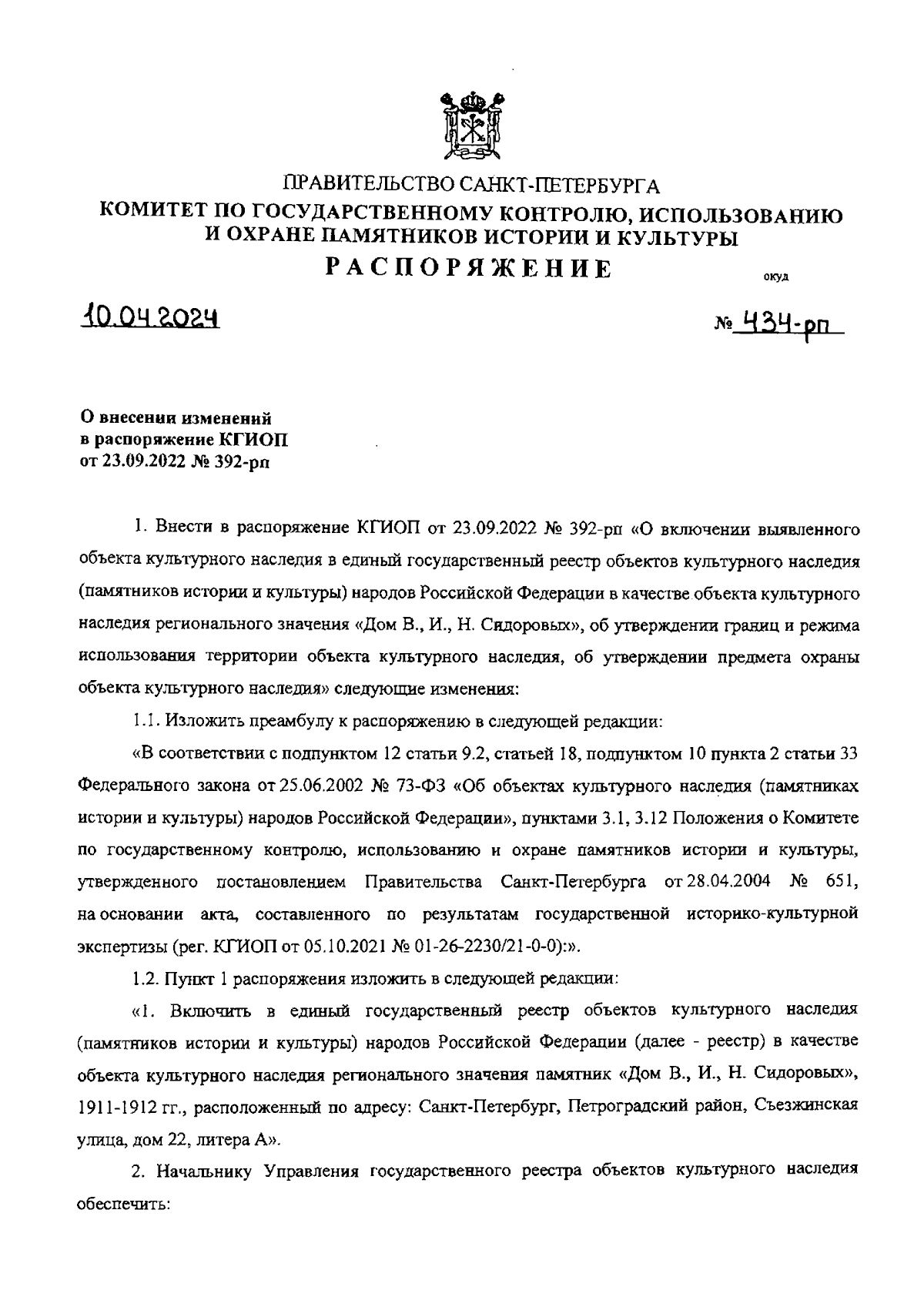 ПРАВИТЕЛЬСТВО САНКТ-ПЕТЕРБУРГА
КОМИТЕТ ПО ГОСУДАРСТВЕННОМУ КОНТРОЛЮ, ИСПОЛЬЗОВАНИЮ И ОХРАНЕ ПАМЯТНИКОВ ИСТОРИИ И КУЛЬТУРЫ
РАСПОРЯЖЕНИЕ

окуд

10.04.2024

№ 434-рп

О внесении изменений в распоряжение КГИОП от 23.09.2022 № 392-рп

1. Внести в распоряжение КГИОП от 23.09.2022 № 392-рп «О включении выявленного объекта культурного наследия в единый государственный реестр объектов культурного наследия (памятников истории и культуры) народов Российской Федерации в качестве объекта культурного наследия регионального значения «Дом В., И., Н. Сидоровых», об утверждении границ и режима использования территории объекта культурного наследия, об утверждении предмета охраны объекта культурного наследия» следующие изменения:

1.1. Изложить преамбулу к распоряжению в следующей редакции:

«В соответствии с подпунктом 12 статьи 9.2, статьей 18, подпунктом 10 пункта 2 статьи 33 Федерального закона от 25.06.2002 № 73-ФЗ «Об объектах культурного наследия (памятниках истории и культуры) народов Российской Федерации», пунктами 3.1, 3.12 Положения о Комитете по государственному контролю, использованию и охране памятников истории и культуры, утвержденного постановлением Правительства Санкт-Петербурга от 28.04.2004 № 651, на основании акта, составленного по результатам государственной историко-культурной экспертизы (рег. КГИОП от 05.10.2021 № 01-26-2230/21-0-0):».

1.2. Пункт 1 распоряжения изложить в следующей редакции:

«1. Включить в единый государственный реестр объектов культурного наследия (памятников истории и культуры) народов Российской Федерации (далее - реестр) в качестве объекта культурного наследия регионального значения памятник «Дом В., И., Н. Сидоровых», 1911-1912 гг., расположенный по адресу: Санкт-Петербург, Петроградский район, Съезжинская улица, дом 22, литера А».

2. Начальнику Управления государственного реестра объектов культурного наследия обеспечить: